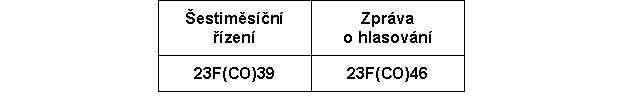 | Šestiměsíční řízení | Zpráva o hlasování |
|---|---|
| 23F(CO)39 | 23F(CO)46 |